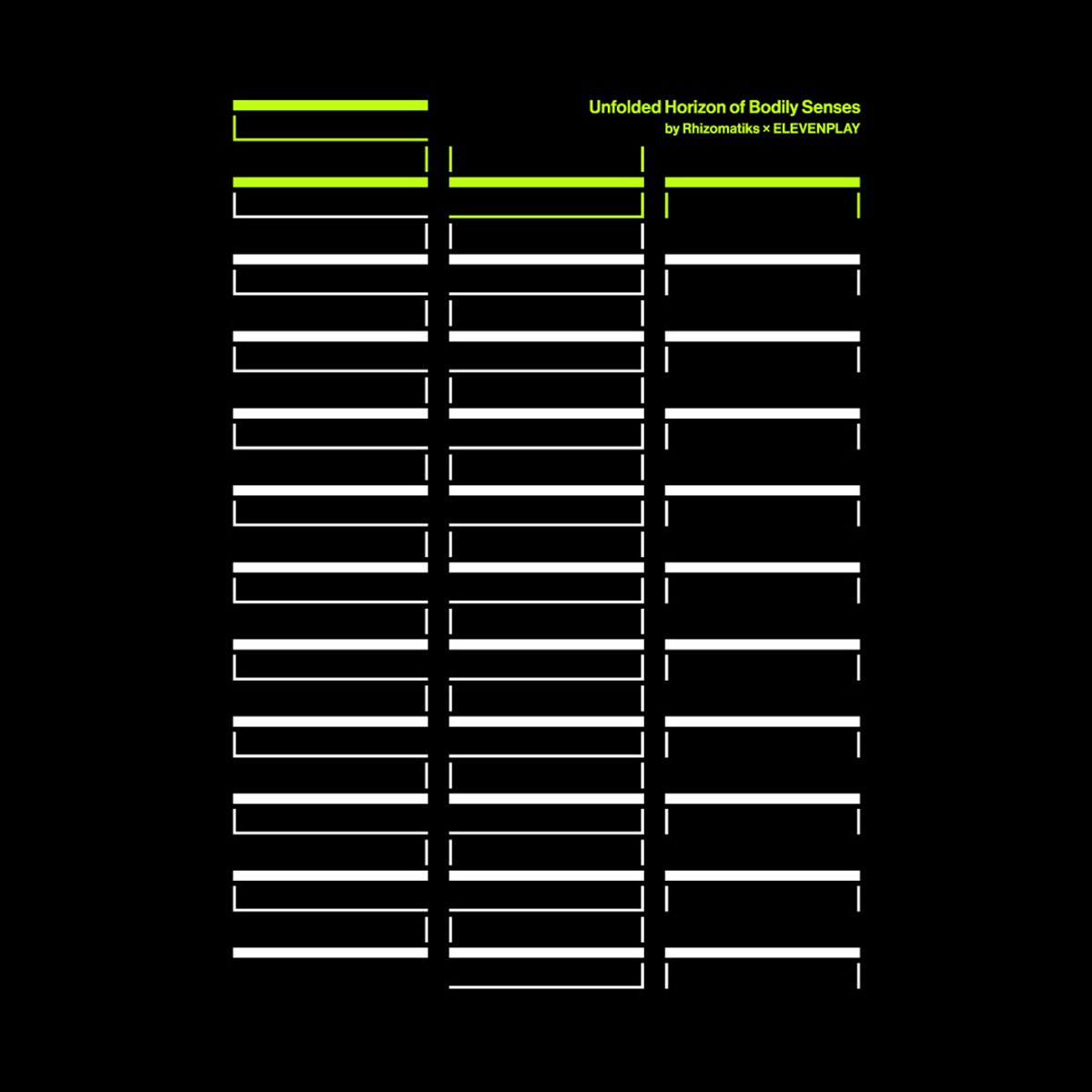 Unfolded Horizon of Bodily Senses
by Rhizomatiks × ELEVENPLAY